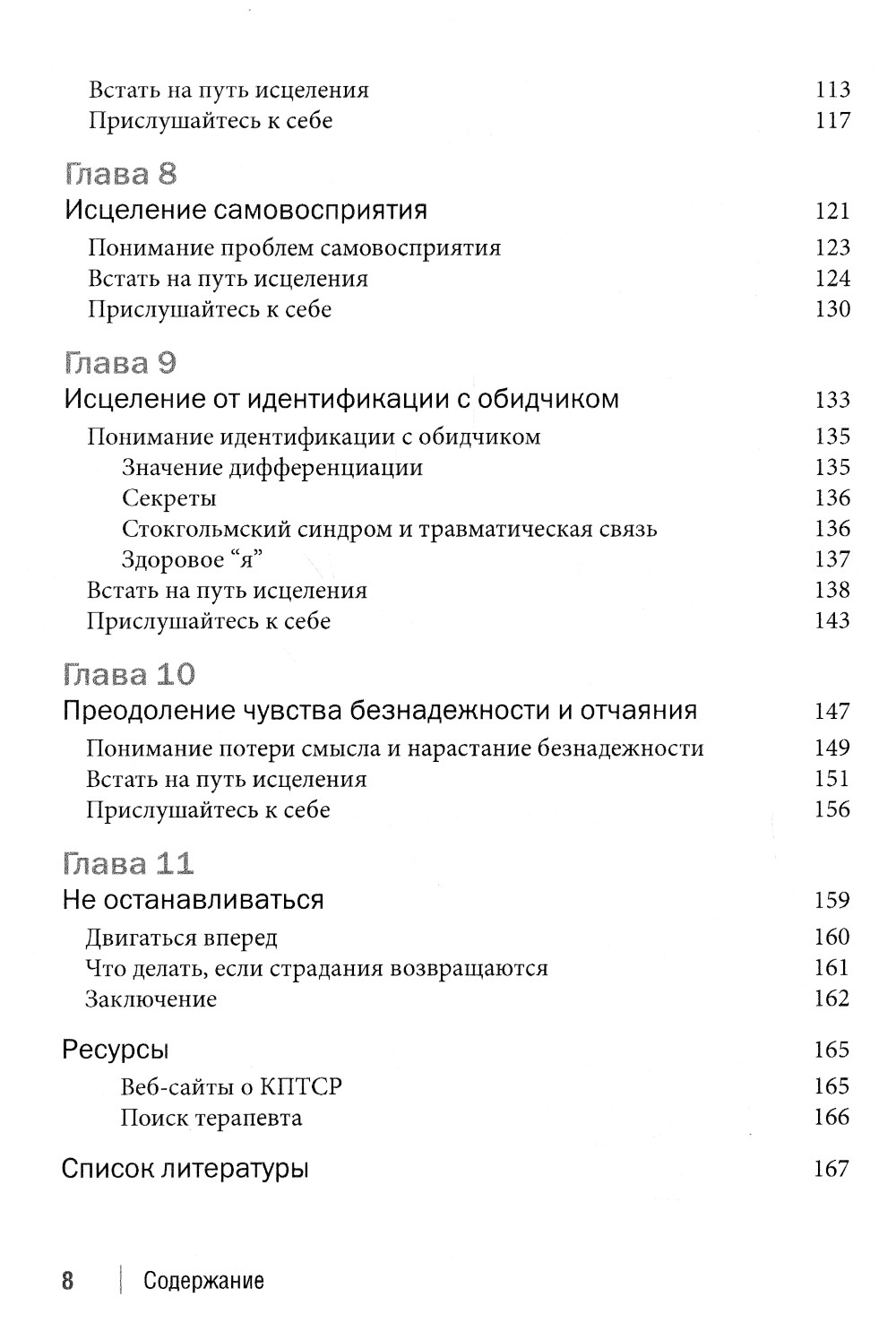 Встать на путь исцеления 113
Прислушайтесь к себе 117

Глава 8
Исцеление самовосприятия 121
Понимание проблем самовосприятия 123
Встать на путь исцеления 124
Прислушайтесь к себе 130

Глава 9
Исцеление от идентификации с обидчиком 133
Понимание идентификации с обидчиком 135
Значение дифференциации 135
Секреты 136
Стокгольмский синдром и травматическая связь 136
Здоровое “я” 137
Встать на путь исцеления 138
Прислушайтесь к себе 143

Глава 10
Преодоление чувства безнадежности и отчаяния 147
Понимание потери смысла и нарастание безнадежности 149
Встать на путь исцеления 151
Прислушайтесь к себе 156

Глава 11
Не останавливаться 159
Двигаться вперед 160
Что делать, если страдания возвращаются 161
Заключение 162

Ресурсы 165
Веб-сайты о КПТСР 165
Поиск терапевта 166

Список литературы 167

8 | Содержание